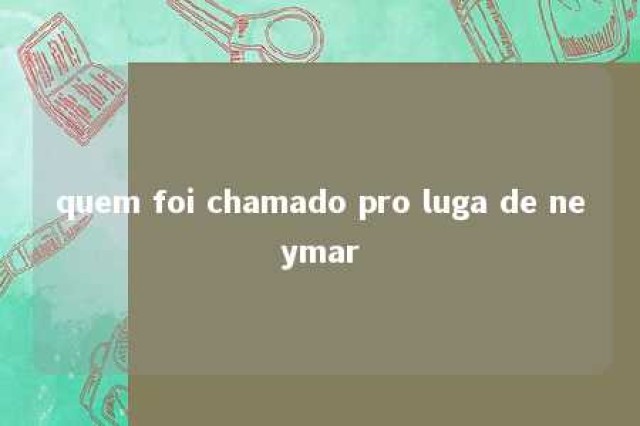 quem foi chamado pro luga de neymar